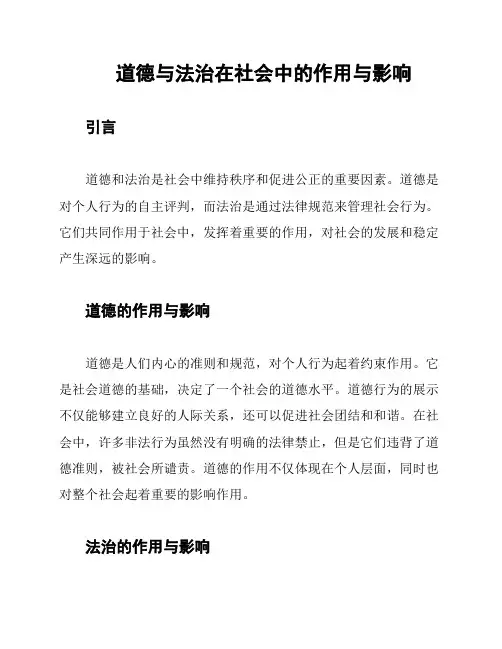 道德与法治在社会中的作用与影响

引言

道德和法治是社会中维持秩序和促进公正的重要因素。道德是对个人行为的自主评判，而法治是通过法律规范来管理社会行为。它们共同作用于社会中，发挥着重要的作用，对社会的发展和稳定产生深远的影响。

道德的作用与影响

道德是人们内心的准则和规范，对个人行为起着约束作用。它是社会道德的基础，决定了一个社会的道德水平。道德行为的展示不仅能够建立良好的人际关系，还可以促进社会团结和和谐。在社会中，许多非法行为虽然没有明确的法律禁止，但是它们违背了道德准则，被社会所谴责。道德的作用不仅体现在个人层面，同时也对整个社会起着重要的影响作用。

法治的作用与影响